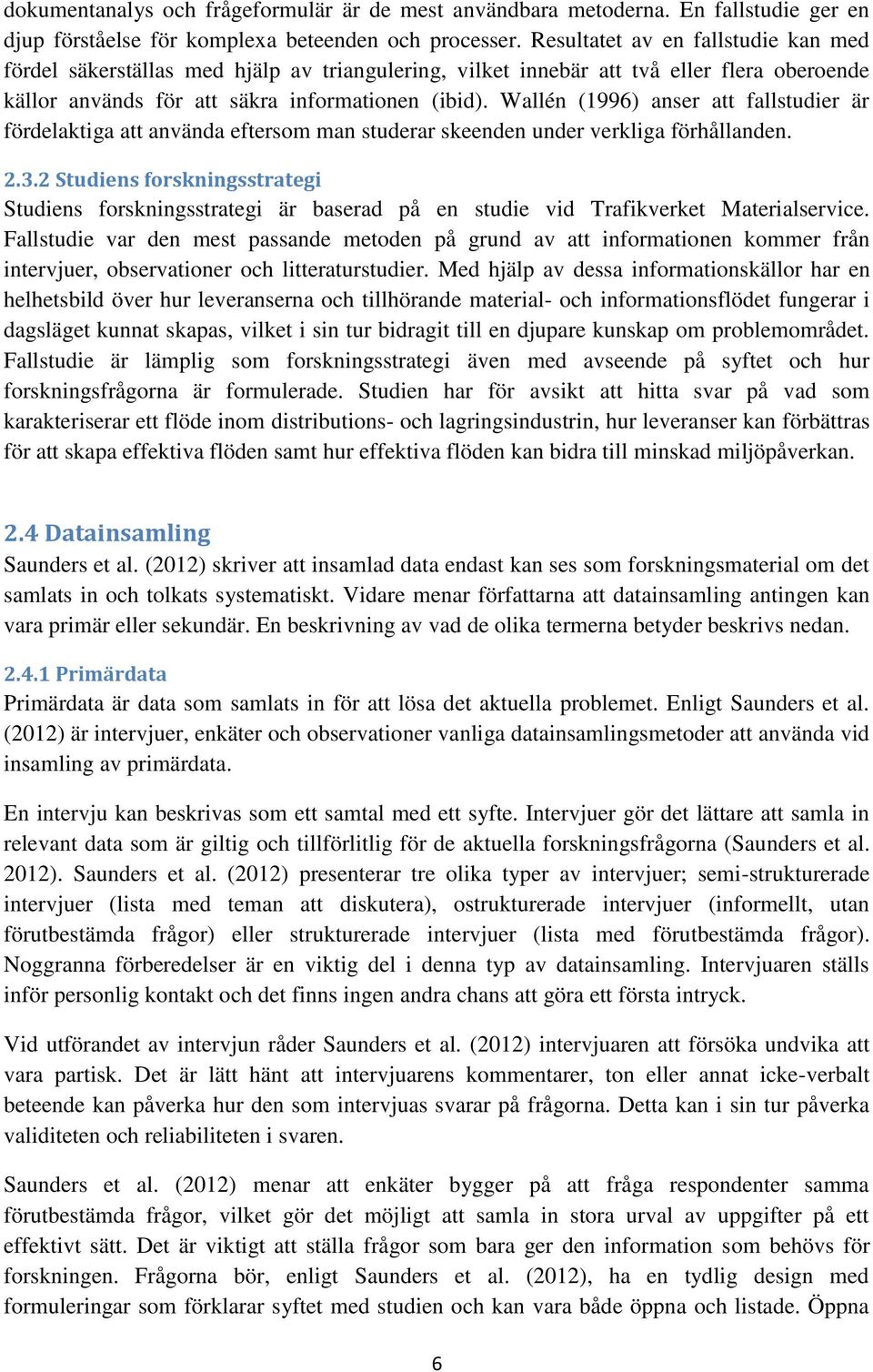 dokumentanalys och frågeformulär är de mest användbara metoderna. En fallstudie ger en djup förståelse för komplexa beteenden och processer. Resultatet av en fallstudie kan med fördel säkerställas med hjälp av triangulering, vilket innebär att två eller flera oberoende källor används för att säkra informationen (ibid). Wallén (1996) anser att fallstudier är fördelaktiga att använda eftersom man studerar skeenden under verkliga förhållanden.

2.3.2 Studiens forskningsstrategi
Studiens forskningsstrategi är baserad på en studie vid Trafikverket Materialservice. Fallstudie var den mest passande metoden på grund av att informationen kommer från intervjuer, observationer och litteraturstudier. Med hjälp av dessa informationskällor har en helhetsbild över hur leveranserna och tillhörande material- och informationsflödet fungerar i dagsläget kunnat skapas, vilket i sin tur bidragit till en djupare kunskap om problemområdet. Fallstudie är lämplig som forskningsstrategi även med avseende på syftet och hur forskningsfrågorna är formulerade. Studien har för avsikt att hitta svar på vad som karakteriserar ett flöde inom distributions- och lagringsindustrin, hur leveranser kan förbättras för att skapa effektiva flöden samt hur effektiva flöden kan bidra till minskad miljöpåverkan.

2.4 Datainsamling
Saunders et al. (2012) skriver att insamlad data endast kan ses som forskningsmaterial om det samlats in och tolkats systematiskt. Vidare menar författarna att datainsamling antingen kan vara primär eller sekundär. En beskrivning av vad de olika termerna betyder beskrivs nedan.

2.4.1 Primärdata
Primärdata är data som samlats in för att lösa det aktuella problemet. Enligt Saunders et al. (2012) är intervjuer, enkäter och observationer vanliga datainsamlingsmetoder att använda vid insamling av primärdata.

En intervju kan beskrivas som ett samtal med ett syfte. Intervjuer gör det lättare att samla in relevant data som är giltig och tillförlitlig för de aktuella forskningsfrågorna (Saunders et al. 2012). Saunders et al. (2012) presenterar tre olika typer av intervjuer; semi-strukturerade intervjuer (lista med teman att diskutera), ostrukturerade intervjuer (informellt, utan förutbestämda frågor) eller strukturerade intervjuer (lista med förutbestämda frågor). Noggranna förberedelser är en viktig del i denna typ av datainsamling. Intervjuaren ställs inför personlig kontakt och det finns ingen andra chans att göra ett första intryck.

Vid utförandet av intervjun råder Saunders et al. (2012) intervjuaren att försöka undvika att vara partisk. Det är lätt hänt att intervjuarens kommentarer, ton eller annat icke-verbalt beteende kan påverka hur den som intervjuas svarar på frågorna. Detta kan i sin tur påverka validiteten och reliabiliteten i svaren.

Saunders et al. (2012) menar att enkäter bygger på att fråga respondenter samma förutbestämda frågor, vilket gör det möjligt att samla in stora urval av uppgifter på ett effektivt sätt. Det är viktigt att ställa frågor som bara ger den information som behövs för forskningen. Frågorna bör, enligt Saunders et al. (2012), ha en tydlig design med formuleringar som förklarar syftet med studien och kan vara både öppna och listade. Öppna

6